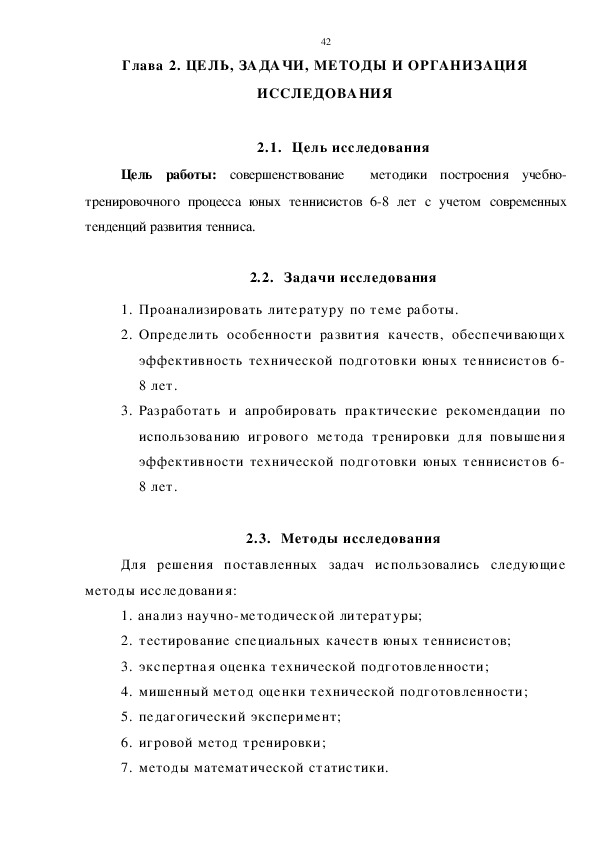 42

Глава 2. ЦЕЛЬ, ЗАДАЧИ, МЕТОДЫ И ОРГАНИЗАЦИЯ ИССЛЕДОВАНИЯ

2.1. Цель исследования

Цель работы: совершенствование методики построения учебно-тренировочного процесса юных теннисистов 6-8 лет с учетом современных тенденций развития тенниса.

2.2. Задачи исследования

1. Проанализировать литературу по теме работы.
2. Определить особенности развития качеств, обеспечивающих эффективность технической подготовки юных теннисистов 6-8 лет.
3. Разработать и апробировать практические рекомендации по использованию игрового метода тренировки для повышения эффективности технической подготовки юных теннисистов 6-8 лет.

2.3. Методы исследования

Для решения поставленных задач использовались следующие методы исследования:
1. анализ научно-методической литературы;
2. тестирование специальных качеств юных теннисистов;
3. экспертная оценка технической подготовленности;
4. мишенный метод оценки технической подготовленности;
5. педагогический эксперимент;
6. игровой метод тренировки;
7. методы математической статистики.